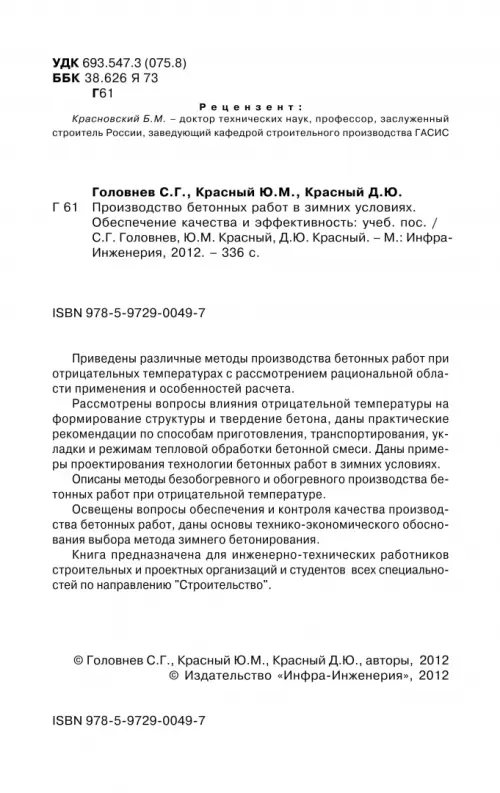 УДК 693.547.3 (075.8)
ББК 38.626 Я 73
Г61

Рецензент:
Красновский Б.М. – доктор технических наук, профессор, заслуженный строитель России, заведующий кафедрой строительного производства ГАСИС

Головнев С.Г., Красный Ю.М., Красный Д.Ю.
Г 61 Производство бетонных работ в зимних условиях. Обеспечение качества и эффективность: учеб. пос. / С.Г. Головнев, Ю.М. Красный, Д.Ю. Красный. – М.: Инфра-Инженерия, 2012. – 336 с.

ISBN 978-5-9729-0049-7

Приведены различные методы производства бетонных работ при отрицательных температурах с рассмотрением рациональной области применения и особенностей расчета.

Рассмотрены вопросы влияния отрицательной температуры на формирование структуры и твердение бетона, даны практические рекомендации по способам приготовления, транспортирования, укладки и режимам тепловой обработки бетонной смеси. Даны примеры проектирования технологии бетонных работ в зимних условиях.

Описаны методы безобогревного и обогревного производства бетонных работ при отрицательной температуре.

Освещены вопросы обеспечения и контроля качества производства бетонных работ, даны основы технико-экономического обоснования выбора метода зимнего бетонирования.

Книга предназначена для инженерно-технических работников строительных и проектных организаций и студентов всех специальностей по направлению "Строительство".

© Головнев С.Г., Красный Ю.М., Красный Д.Ю., авторы, 2012
© Издательство «Инфра-Инженерия», 2012

ISBN 978-5-9729-0049-7